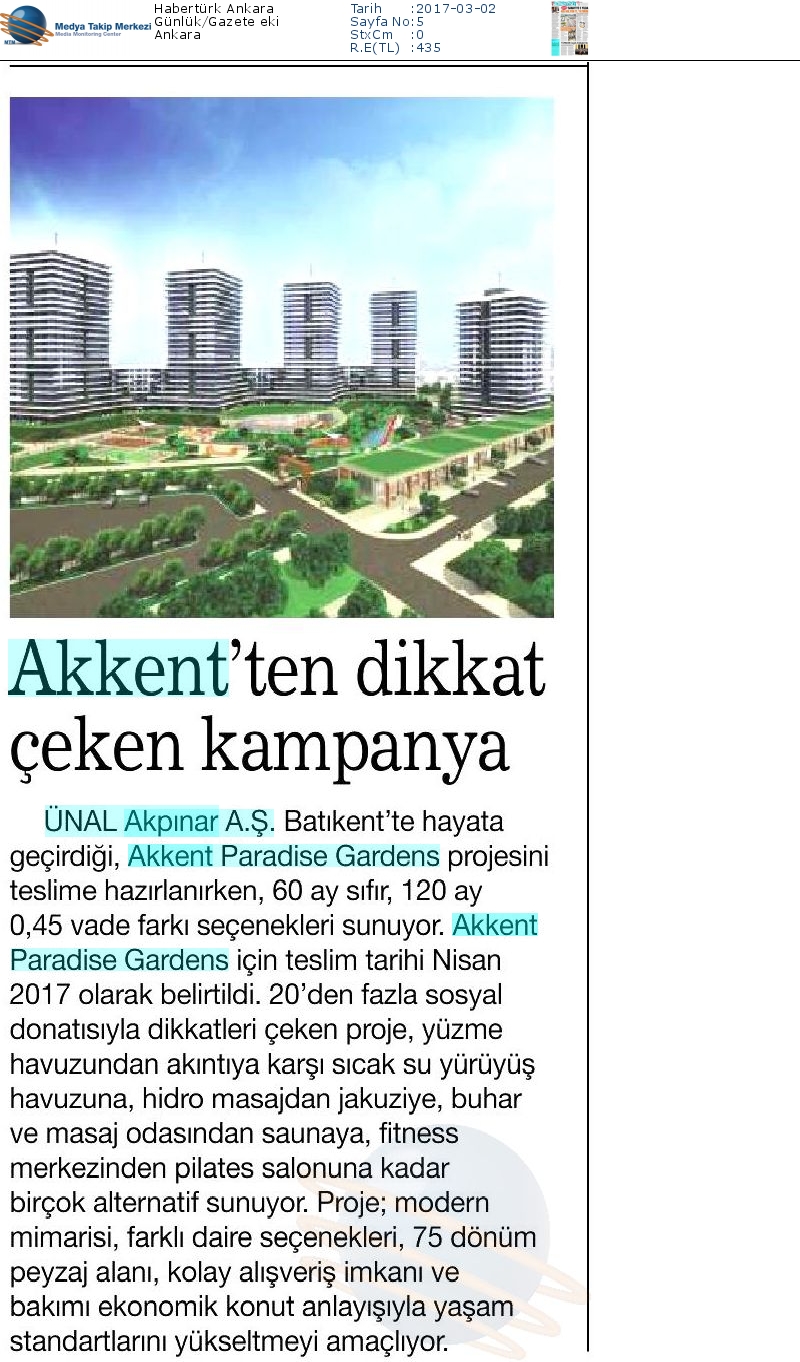 Medya Takip Merkezi
Media Monitoring Center

Habertürk Ankara
Günlük/Gazete eki
Ankara

Tarih :2017-03-02
Sayfa No:5
StxCm :0
R.E(TL) :435

Akkent'ten dikkat çeken kampanya

ÜNAL Akpınar A.Ş. Batıkent'te hayata geçirdiği, Akkent Paradise Gardens projesini teslime hazırlanırken, 60 ay sıfır, 120 ay 0,45 vade farkı seçenekleri sunuyor. Akkent Paradise Gardens için teslim tarihi Nisan 2017 olarak belirtildi. 20'den fazla sosyal donatısıyla dikkatleri çeken proje, yüzme havuzundan akıntıya karşı sıcak su yürüyüş havuzuna, hidro masajdan jakuziye, buhar ve masaj odasından saunaya, fitness merkezinden pilates salonuna kadar birçok alternatif sunuyor. Proje; modern mimarisi, farklı daire seçenekleri, 75 dönüm peyzaj alanı, kolay alışveriş imkanı ve bakımı ekonomik konut anlayışıyla yaşam standartlarını yükseltmeyi amaçlıyor.